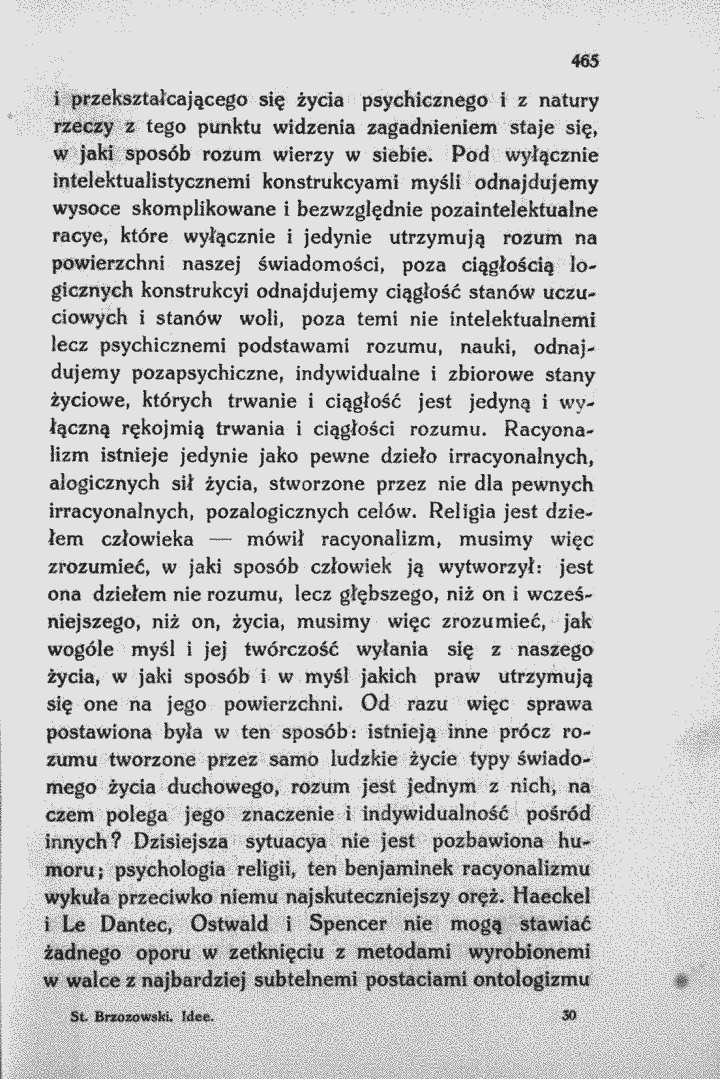 465

i przekształcającego się życia psychicznego i z natury rzeczy z tego punktu widzenia zagadnieniem staje się, w jaki sposób rozum wierzy w siebie. Pod wyłącznie intelektualistycznemi konstrukcyami myśli odnajdujemy wysoce skomplikowane i bezwzględnie pozaintelektualne racye, które wyłącznie i jedynie utrzymują rozum na powierzchni naszej świadomości, poza ciągłością logicznych konstrukcyi odnajdujemy ciągłość stanów uczuciowych i stanów woli, poza temi nie intelektualnemi lecz psychicznemi podstawami rozumu, nauki, odnajdujemy pozapsychiczne, indywidualne i zbiorowe stany życiowe, których trwanie i ciągłość jest jedyną i wyłączną rękojmią trwania i ciągłości rozumu. Racyonalizm istnieje jedynie jako pewne dzieło irracyonalnych, alogicznych sił życia, stworzone przez nie dla pewnych irracyonalnych, pozalogicznych celów. Religia jest dziełem człowieka — mówił racyonalizm, musimy więc zrozumieć, w jaki sposób człowiek ją wytworzył: jest ona dziełem nie rozumu, lecz głębszego, niż on i wcześniejszego, niż on, życia, musimy więc zrozumieć, jak wogóle myśl i jej twórczość wyłania się z naszego życia, w jaki sposób i w myśl jakich praw utrzymują się one na jego powierzchni. Od razu więc sprawa postawiona była w ten sposób: istnieją inne prócz rozumu tworzone przez samo ludzkie życie typy świadomego życia duchowego, rozum jest jednym z nich, na czem polega jego znaczenie i indywidualność pośród innych? Dzisiejsza sytuacya nie jest pozbawiona humoru; psychologia religii, ten benjaminek racyonalizmu wykuła przeciwko niemu najskuteczniejszy oręż. Haeckel i Le Dantec, Ostwald i Spencer nie mogą stawiać żadnego oporu w zetknięciu z metodami wyrobionemi w walce z najbardziej subtelnemi postaciami ontologizmu

St. Brzozowski. Idee. 30